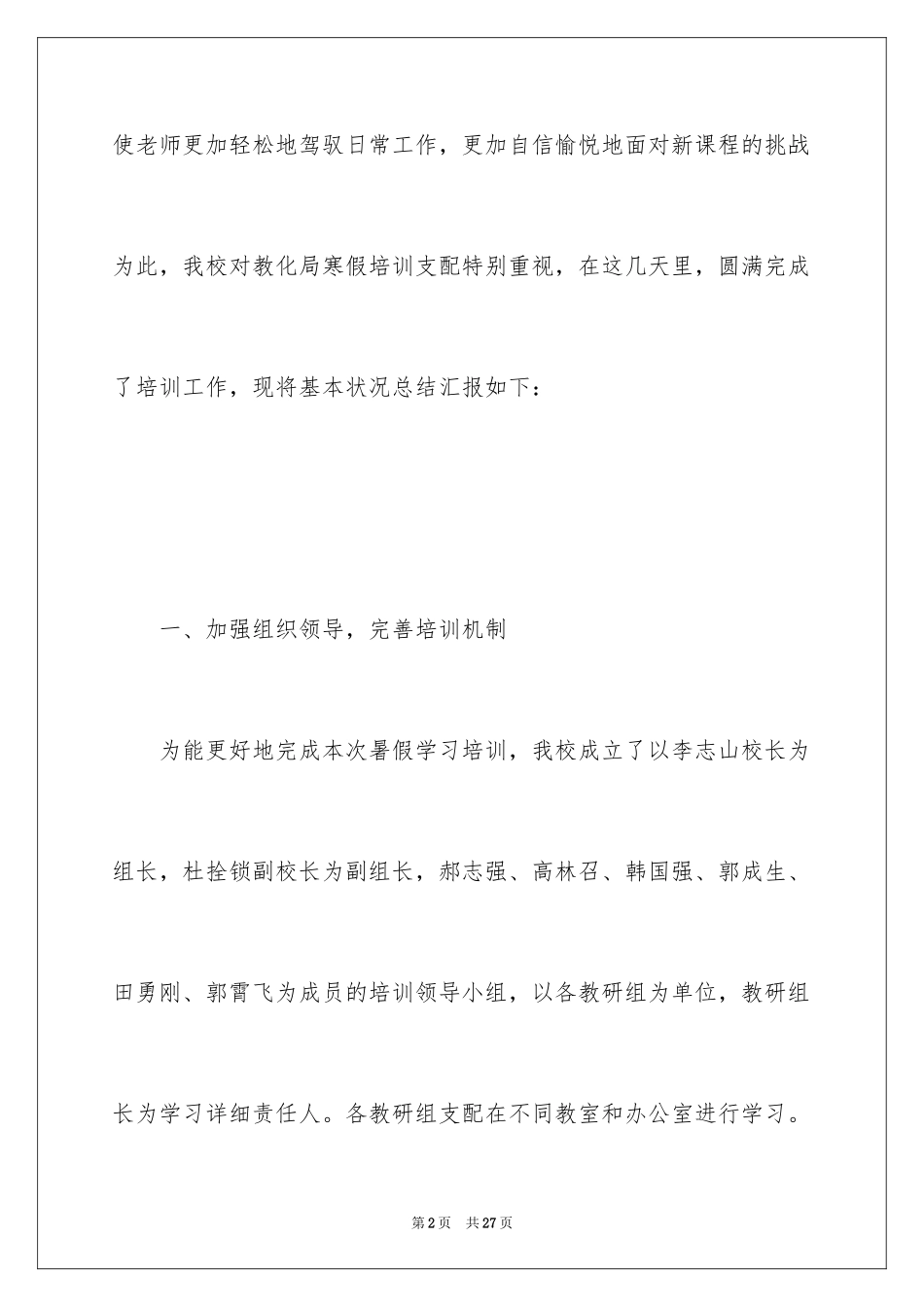 使老师更加轻松地驾驭日常工作，更加自信愉悦地面对新课程的挑战为此，我校对教化局寒假培训支配特别重视，在这几天里，圆满完成了培训工作，现将基本状况总结汇报如下：

一、加强组织领导，完善培训机制

为能更好地完成本次暑假学习培训，我校成立了以李志山校长为组长，杜拴锁副校长为副组长，郝志强、高林召、韩国强、郭成生、田勇刚、郭霄飞为成员的培训领导小组，以各教研组为单位，教研组长为学习详细责任人。各教研组支配在不同教室和办公室进行学习。

第2页 共27页